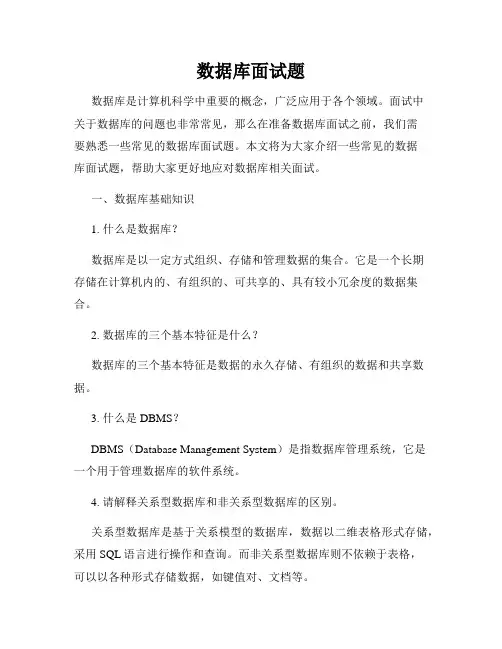 数据库面试题

数据库是计算机科学中重要的概念，广泛应用于各个领域。面试中关于数据库的问题也非常常见，那么在准备数据库面试之前，我们需要熟悉一些常见的数据库面试题。本文将为大家介绍一些常见的数据库面试题，帮助大家更好地应对数据库相关面试。

一、数据库基础知识

1. 什么是数据库？

数据库是以一定方式组织、存储和管理数据的集合。它是一个长期存储在计算机内的、有组织的、可共享的、具有较小冗余度的数据集合。

2. 数据库的三个基本特征是什么？

数据库的三个基本特征是数据的永久存储、有组织的数据和共享数据。

3. 什么是 DBMS？

DBMS（Database Management System）是指数据库管理系统，它是一个用于管理数据库的软件系统。

4. 请解释关系型数据库和非关系型数据库的区别。

关系型数据库是基于关系模型的数据库，数据以二维表格形式存储，采用 SQL 语言进行操作和查询。而非关系型数据库则不依赖于表格，可以以各种形式存储数据，如键值对、文档等。